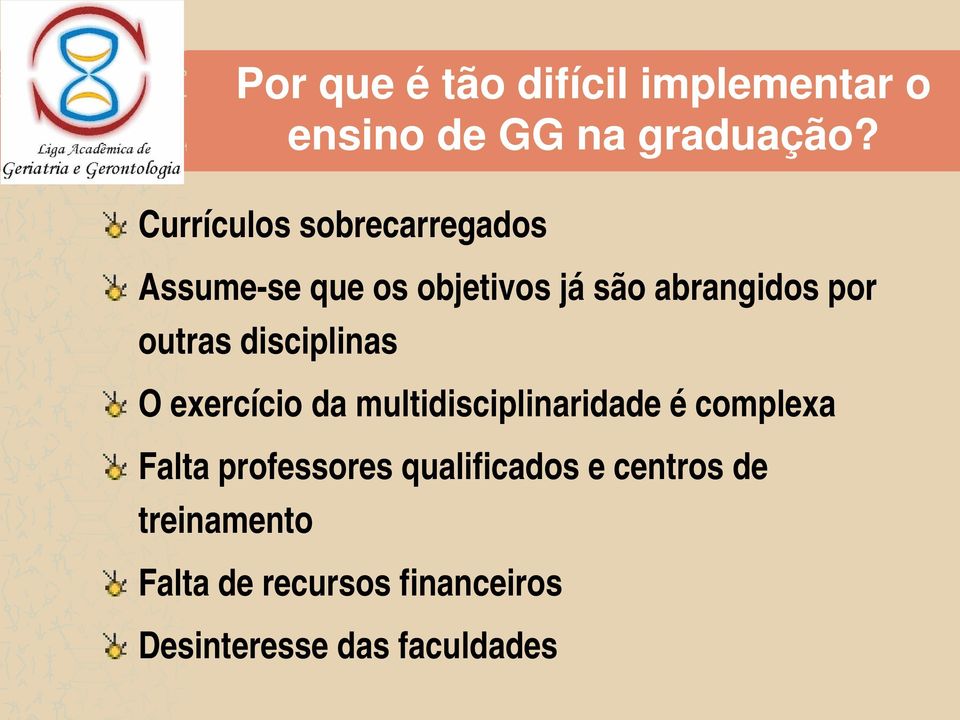 Liga Acadêmica de
Geriatria e Gerontologia

Por que é tão difícil implementar o ensino de GG na graduação?

Currículos sobrecarregados

Assume-se que os objetivos já são abrangidos por outras disciplinas

O exercício da multidisciplinaridade é complexa

Falta professores qualificados e centros de treinamento

Falta de recursos financeiros

Desinteresse das faculdades